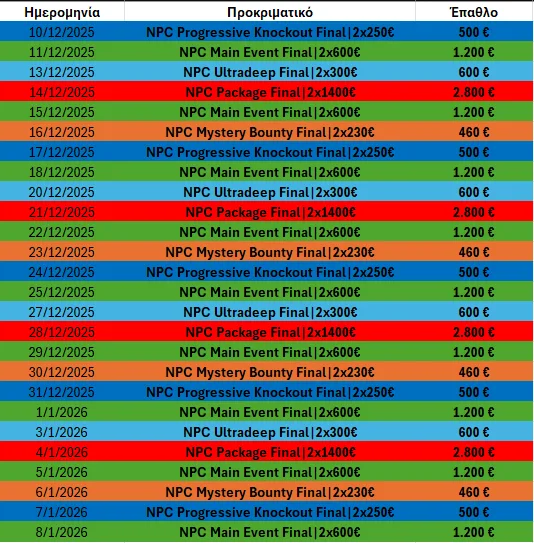 | Ημερομηνία | Προκριματικό | Έπαθλο |
|---|---|---|
| 10/12/2025 | NPC Progressive Knockout Final\|2x250€ | 500 € |
| 11/12/2025 | NPC Main Event Final\|2x600€ | 1.200 € |
| 13/12/2025 | NPC Ultradeep Final\|2x300€ | 600 € |
| 14/12/2025 | NPC Package Final\|2x1400€ | 2.800 € |
| 15/12/2025 | NPC Main Event Final\|2x600€ | 1.200 € |
| 16/12/2025 | NPC Mystery Bounty Final\|2x230€ | 460 € |
| 17/12/2025 | NPC Progressive Knockout Final\|2x250€ | 500 € |
| 18/12/2025 | NPC Main Event Final\|2x600€ | 1.200 € |
| 20/12/2025 | NPC Ultradeep Final\|2x300€ | 600 € |
| 21/12/2025 | NPC Package Final\|2x1400€ | 2.800 € |
| 22/12/2025 | NPC Main Event Final\|2x600€ | 1.200 € |
| 23/12/2025 | NPC Mystery Bounty Final\|2x230€ | 460 € |
| 24/12/2025 | NPC Progressive Knockout Final\|2x250€ | 500 € |
| 25/12/2025 | NPC Main Event Final\|2x600€ | 1.200 € |
| 27/12/2025 | NPC Ultradeep Final\|2x300€ | 600 € |
| 28/12/2025 | NPC Package Final\|2x1400€ | 2.800 € |
| 29/12/2025 | NPC Main Event Final\|2x600€ | 1.200 € |
| 30/12/2025 | NPC Mystery Bounty Final\|2x230€ | 460 € |
| 31/12/2025 | NPC Progressive Knockout Final\|2x250€ | 500 € |
| 1/1/2026 | NPC Main Event Final\|2x600€ | 1.200 € |
| 3/1/2026 | NPC Ultradeep Final\|2x300€ | 600 € |
| 4/1/2026 | NPC Package Final\|2x1400€ | 2.800 € |
| 5/1/2026 | NPC Main Event Final\|2x600€ | 1.200 € |
| 6/1/2026 | NPC Mystery Bounty Final\|2x230€ | 460 € |
| 7/1/2026 | NPC Progressive Knockout Final\|2x250€ | 500 € |
| 8/1/2026 | NPC Main Event Final\|2x600€ | 1.200 € |